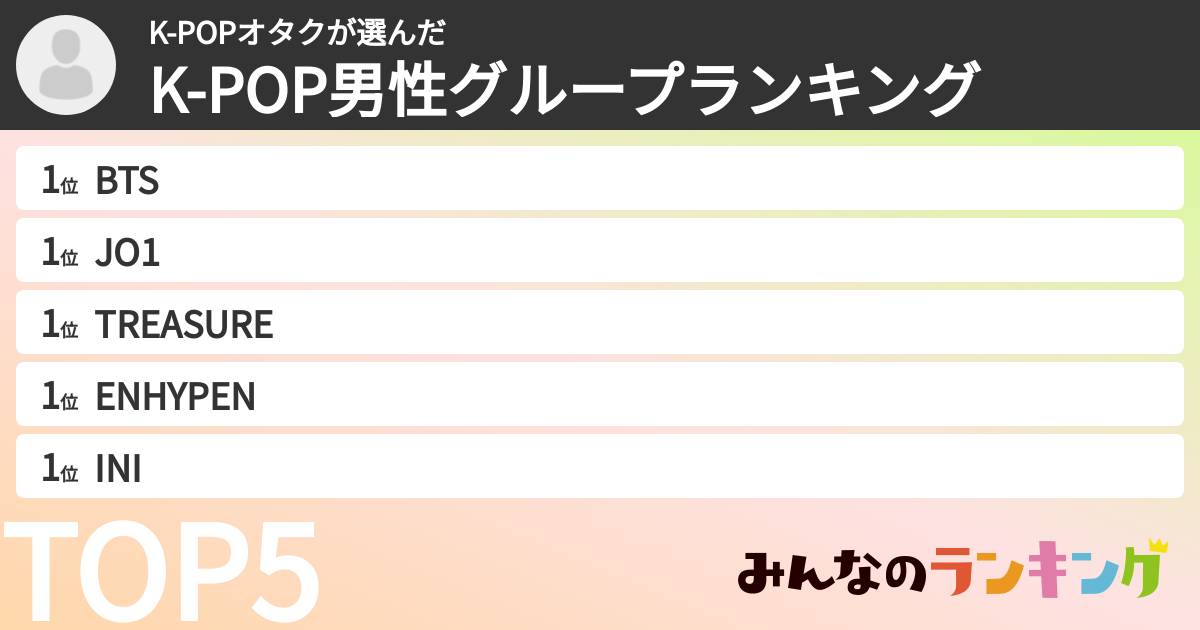 K-POPオタクが選んだ
K-POP男性グループランキング

1位 BTS
1位 JO1
1位 TREASURE
1位 ENHYPEN
1位 INI

TOP5

みんなのランキング